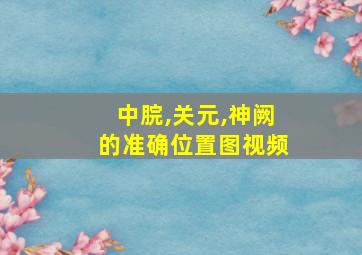 中脘,关元,神阙
的准确位置图视频